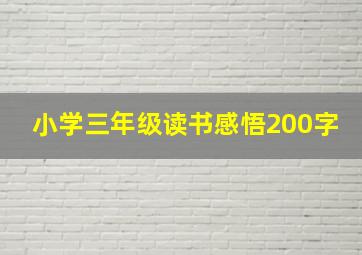 小学三年级读书感悟200字